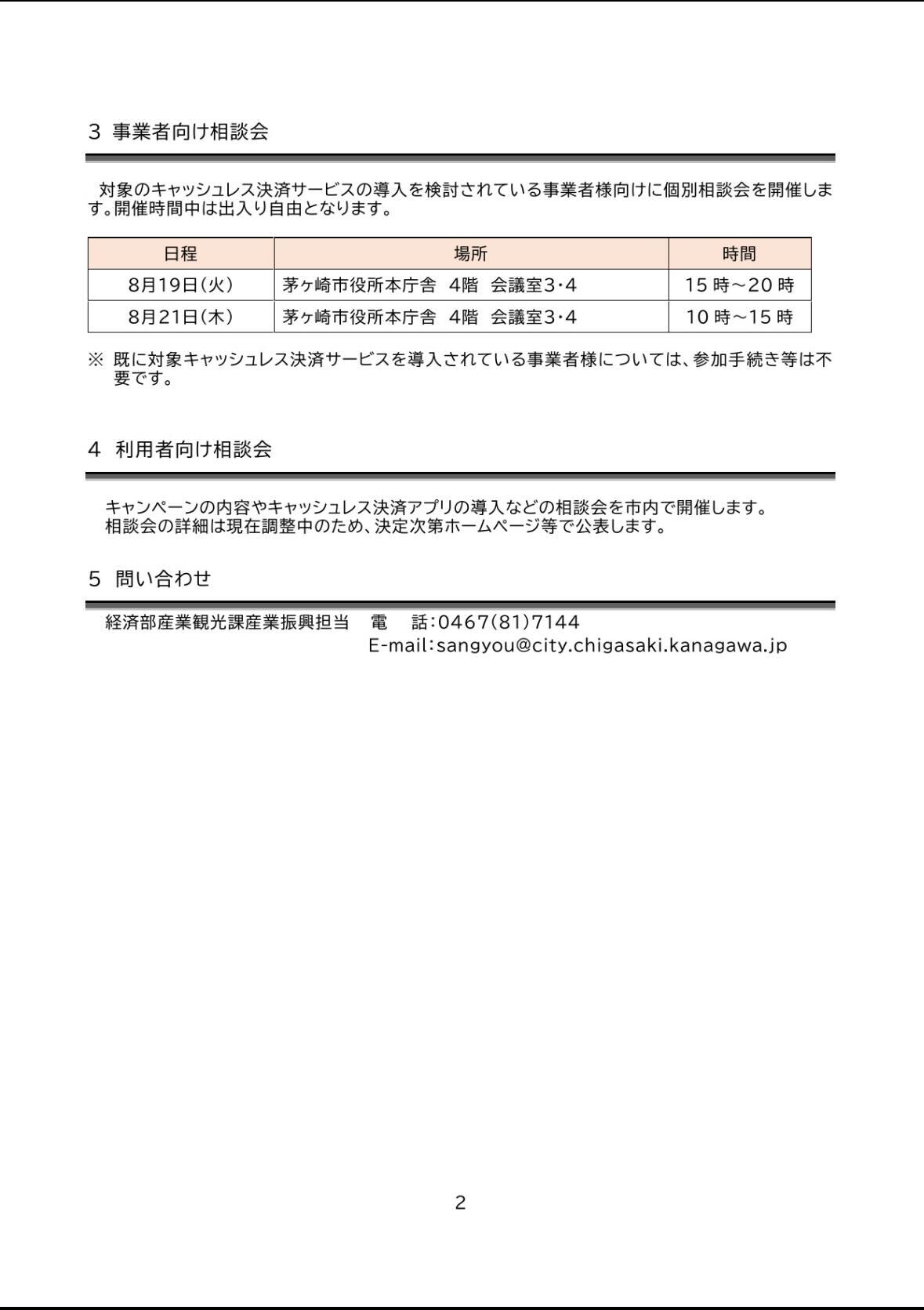 3 事業者向け相談会

対象のキャッシュレス決済サービスの導入を検討されている事業者様向けに個別相談会を開催します。開催時間中は出入り自由となります。

| 日程 | 場所 | 時間 |
|---|---|---|
| 8月19日(火) | 茅ヶ崎市役所本庁舎　4階　会議室3・4 | 15 時～20 時 |
| 8月21日(木) | 茅ヶ崎市役所本庁舎　4階　会議室3・4 | 10 時～15 時 |

※ 既に対象キャッシュレス決済サービスを導入されている事業者様については、参加手続き等は不要です。

4 利用者向け相談会

キャンペーンの内容やキャッシュレス決済アプリの導入などの相談会を市内で開催します。
相談会の詳細は現在調整中のため、決定次第ホームページ等で公表します。

5 問い合わせ

経済部産業観光課産業振興担当　電　話:0467(81)7144
E-mail:sangyou@city.chigasaki.kanagawa.jp

2